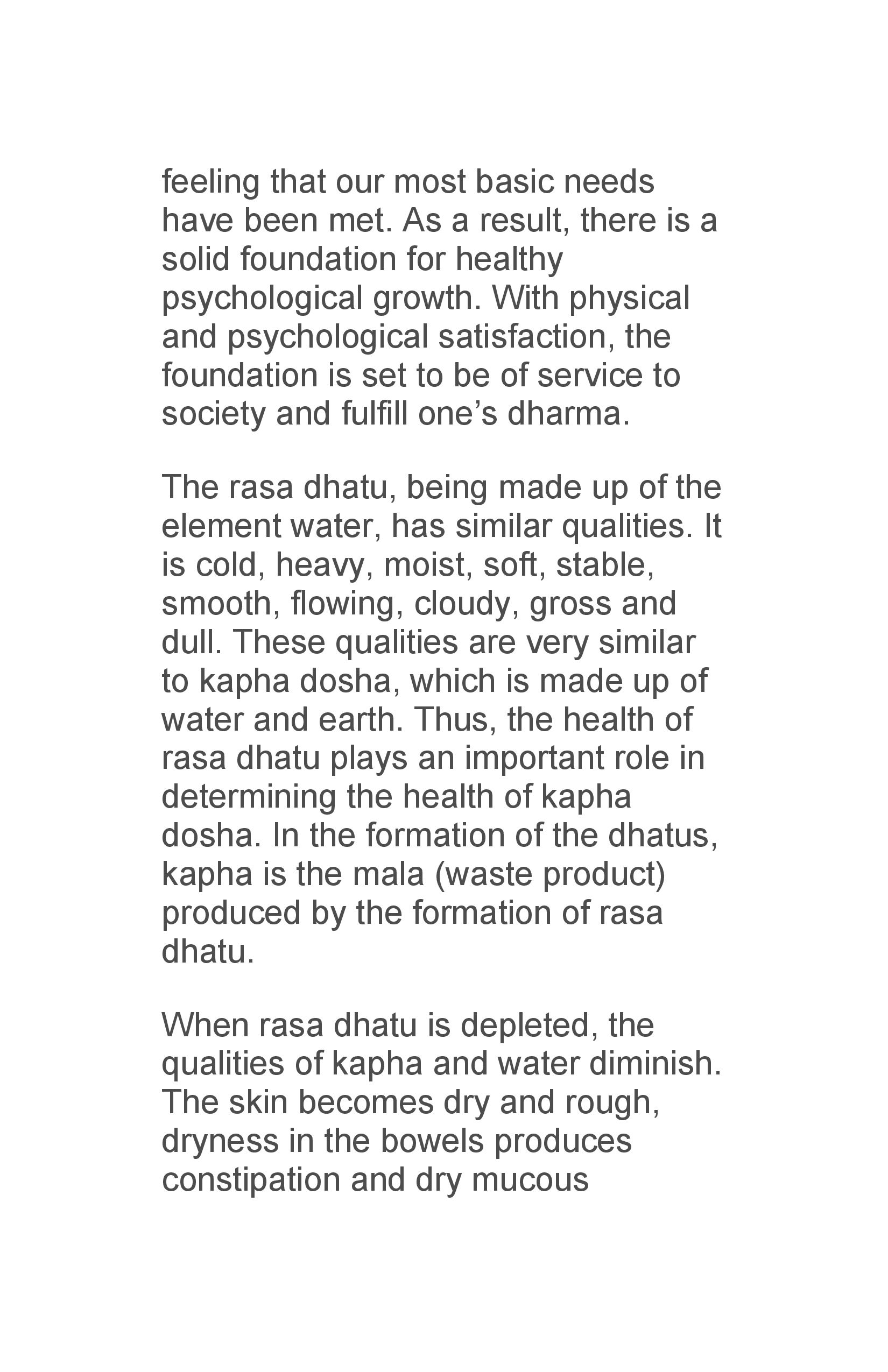 feeling that our most basic needs have been met. As a result, there is a solid foundation for healthy psychological growth. With physical and psychological satisfaction, the foundation is set to be of service to society and fulfill one's dharma.

The rasa dhatu, being made up of the element water, has similar qualities. It is cold, heavy, moist, soft, stable, smooth, flowing, cloudy, gross and dull. These qualities are very similar to kapha dosha, which is made up of water and earth. Thus, the health of rasa dhatu plays an important role in determining the health of kapha dosha. In the formation of the dhatus, kapha is the mala (waste product) produced by the formation of rasa dhatu.

When rasa dhatu is depleted, the qualities of kapha and water diminish. The skin becomes dry and rough, dryness in the bowels produces constipation and dry mucous